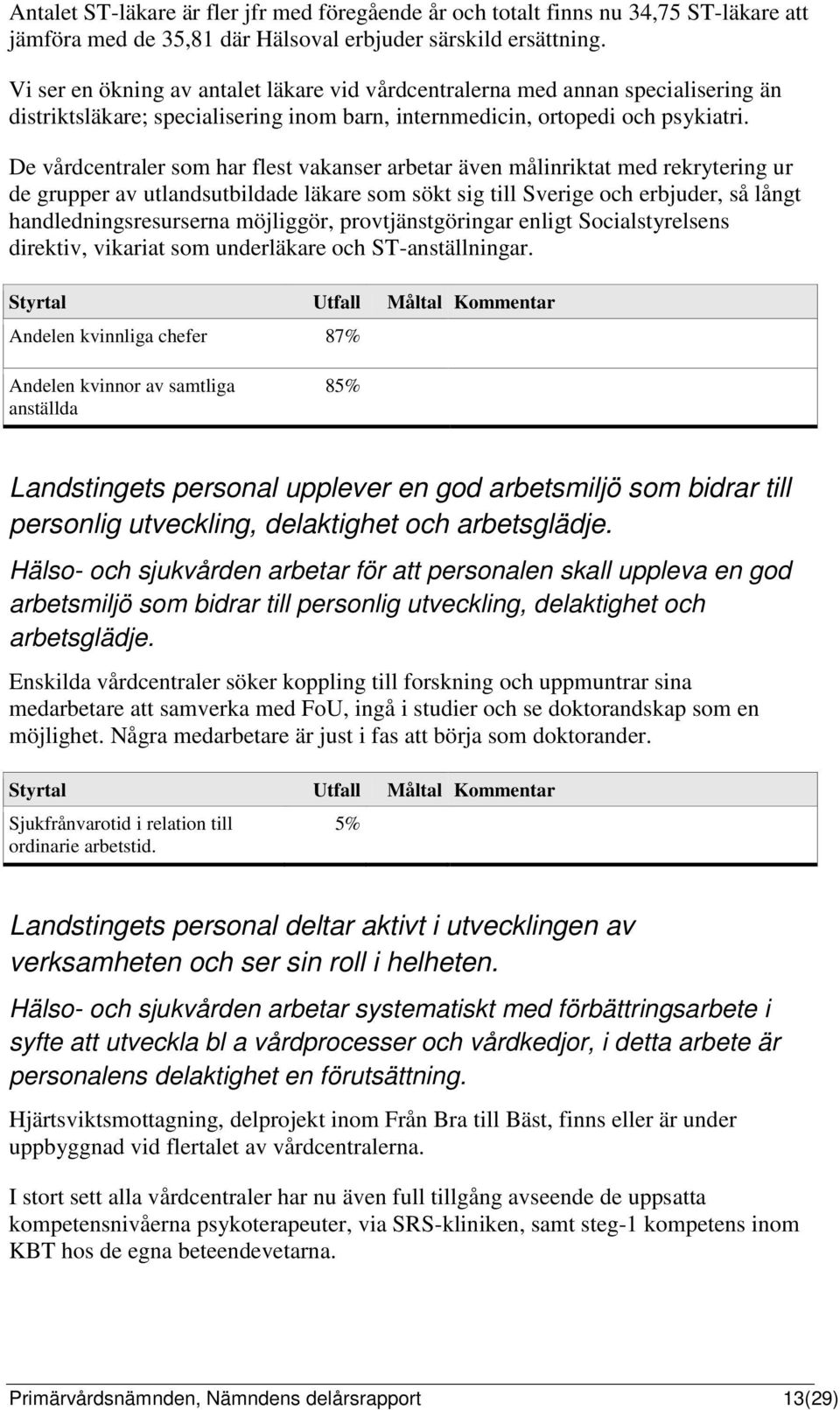 Antalet ST-läkare är fler jfr med föregående år och totalt finns nu 34,75 ST-läkare att jämföra med de 35,81 där Hälsoval erbjuder särskild ersättning.

Vi ser en ökning av antalet läkare vid vårdcentralerna med annan specialisering än distriktsläkare; specialisering inom barn, internmedicin, ortopedi och psykiatri.

De vårdcentraler som har flest vakanser arbetar även målinriktat med rekrytering ur de grupper av utlandsutbildade läkare som sökt sig till Sverige och erbjuder, så långt handledningsresurserna möjliggör, provtjänstgöringar enligt Socialstyrelsens direktiv, vikariat som underläkare och ST-anställningar.

| Styrtal | Utfall | Måltal | Kommentar |
|---|---|---|---|
| Andelen kvinnliga chefer | 87% | | |
| Andelen kvinnor av samtliga anställda | 85% | | |

Landstingets personal upplever en god arbetsmiljö som bidrar till personlig utveckling, delaktighet och arbetsglädje.

Hälso- och sjukvården arbetar för att personalen skall uppleva en god arbetsmiljö som bidrar till personlig utveckling, delaktighet och arbetsglädje.

Enskilda vårdcentraler söker koppling till forskning och uppmuntrar sina medarbetare att samverka med FoU, ingå i studier och se doktorandskap som en möjlighet. Några medarbetare är just i fas att börja som doktorander.

| Styrtal | Utfall | Måltal | Kommentar |
|---|---|---|---|
| Sjukfrånvarotid i relation till ordinarie arbetstid. | 5% | | |

Landstingets personal deltar aktivt i utvecklingen av verksamheten och ser sin roll i helheten.

Hälso- och sjukvården arbetar systematiskt med förbättringsarbete i syfte att utveckla bl a vårdprocesser och vårdkedjor, i detta arbete är personalens delaktighet en förutsättning.

Hjärtsviktsmottagning, delprojekt inom Från Bra till Bäst, finns eller är under uppbyggnad vid flertalet av vårdcentralerna.

I stort sett alla vårdcentraler har nu även full tillgång avseende de uppsatta kompetensnivåerna psykoterapeuter, via SRS-kliniken, samt steg-1 kompetens inom KBT hos de egna beteendevetarna.

Primärvårdsnämnden, Nämndens delårsrapport 13(29)